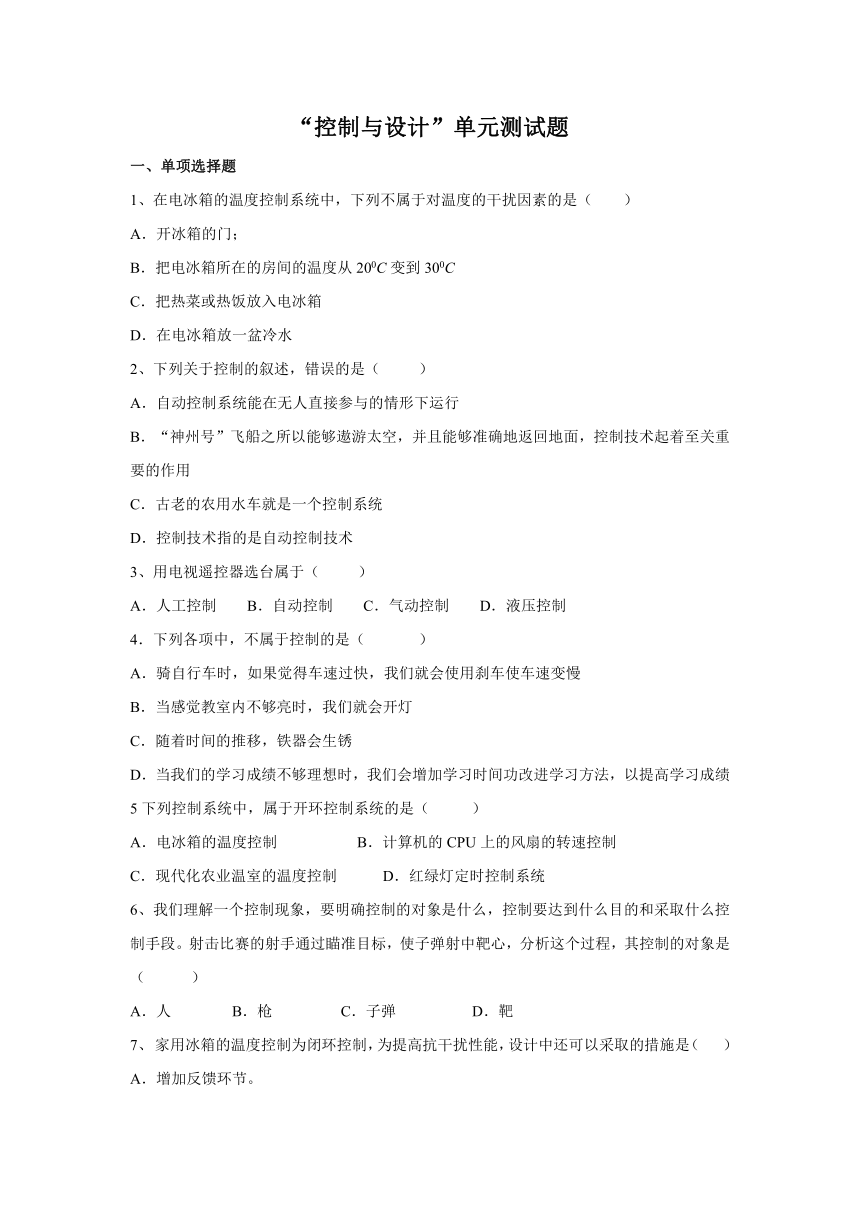 “控制与设计”单元测试题

一、单项选择题

1、在电冰箱的温度控制系统中，下列不属于对温度的干扰因素的是（　　）

A．开冰箱的门；

B．把电冰箱所在的房间的温度从 $20^0C$ 变到 $30^0C$

C．把热菜或热饭放入电冰箱

D．在电冰箱放一盆冷水

2、下列关于控制的叙述，错误的是（　　）

A．自动控制系统能在无人直接参与的情形下运行

B．“神州号”飞船之所以能够遨游太空，并且能够准确地返回地面，控制技术起着至关重要的作用

C．古老的农用水车就是一个控制系统

D．控制技术指的是自动控制技术

3、用电视遥控器选台属于（　　）

A．人工控制　　B．自动控制　　C．气动控制　　D．液压控制

4．下列各项中，不属于控制的是（　　）

A．骑自行车时，如果觉得车速过快，我们就会使用刹车使车速变慢

B．当感觉教室内不够亮时，我们就会开灯

C．随着时间的推移，铁器会生锈

D．当我们的学习成绩不够理想时，我们会增加学习时间功改进学习方法，以提高学习成绩

5 下列控制系统中，属于开环控制系统的是（　　）

A．电冰箱的温度控制　　B．计算机的 CPU 上的风扇的转速控制

C．现代化农业温室的温度控制　　D．红绿灯定时控制系统

6、我们理解一个控制现象，要明确控制的对象是什么，控制要达到什么目的和采取什么控制手段。射击比赛的射手通过瞄准目标，使子弹射中靶心，分析这个过程，其控制的对象是（　　）

A．人　　B．枪　　C．子弹　　D．靶

7、家用冰箱的温度控制为闭环控制，为提高抗干扰性能，设计中还可以采取的措施是（　　）

A．增加反馈环节。